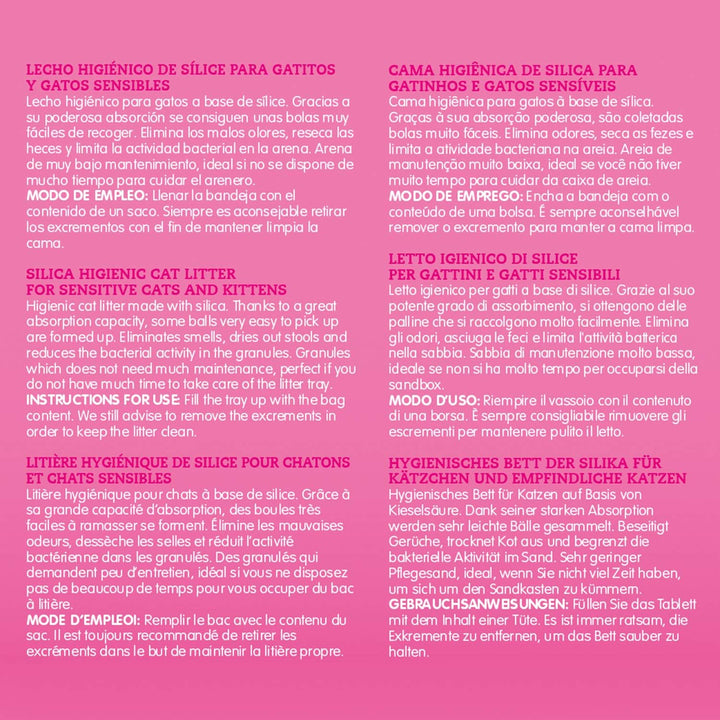 LECHO HIGIÉNICO DE SÍLICE PARA GATITOS Y GATOS SENSIBLES
Lecho higiénico para gatos a base de sílice. Gracias a su poderosa absorción se consiguen unas bolas muy fáciles de recoger. Elimina los malos olores, reseca las heces y limita la actividad bacterial en la arena. Arena de muy bajo mantenimiento, ideal si no se dispone de mucho tiempo para cuidar el arenero.
MODO DE EMPLEO: Llenar la bandeja con el contenido de un saco. Siempre es aconsejable retirar los excrementos con el fin de mantener limpia la cama.

SILICA HIGIENIC CAT LITTER FOR SENSITIVE CATS AND KITTENS
Higienic cat litter made with silica. Thanks to a great absorption capacity, some balls very easy to pick up are formed up. Eliminates smells, dries out stools and reduces the bacterial activity in the granules. Granules which does not need much maintenance, perfect if you do not have much time to take care of the litter tray.
INSTRUCTIONS FOR USE: Fill the tray up with the bag content. We still advise to remove the excrements in order to keep the litter clean.

LITIÈRE HYGIÉNIQUE DE SILICE POUR CHATONS ET CHATS SENSIBLES
Litière hygiénique pour chats à base de silice. Grâce à sa grande capacité d'absorption, des boules très faciles à ramasser se forment. Élimine les mauvaises odeurs, dessèche les selles et réduit l'activité bactérienne dans les granulés. Des granulés qui demandent peu d'entretien, idéal si vous ne disposez pas de beaucoup de temps pour vous occuper du bac à litière.
MODE D'EMPLEOI: Remplir le bac avec le contenu du sac. Il est toujours recommandé de retirer les excréments dans le but de maintenir la litière propre.

CAMA HIGIÊNICA DE SILICA PARA GATINHOS E GATOS SENSÍVEIS
Cama higiênica para gatos à base de sílica. Graças à sua absorção poderosa, são coletadas bolas muito fáceis. Elimina odores, seca as fezes e limita a atividade bacteriana na areia. Areia de manutenção muito baixa, ideal se você não tiver muito tempo para cuidar da caixa de areia.
MODO DE EMPREGO: Encha a bandeja com o conteúdo de uma bolsa. É sempre aconselhável remover o excremento para manter a cama limpa.

LETTO IGIENICO DI SILICE PER GATTINI E GATTI SENSIBILI
Letto igienico per gatti a base di silice. Grazie al suo potente grado di assorbimento, si ottengono delle palline che si raccolgono molto facilmente. Elimina gli odori, asciuga le feci e limita l'attività batterica nella sabbia. Sabbia di manutenzione molto bassa, ideale se non si ha molto tempo per occuparsi della sandbox.
MODO D'USO: Riempire il vassoio con il contenuto di una borsa. È sempre consigliabile rimuovere gli escrementi per mantenere pulito il letto.

HYGIENISCHES BETT DER SILIKA FÜR KÄTZCHEN UND EMPFINDLICHE KATZEN
Hygienisches Bett für Katzen auf Basis von Kieselsäure. Dank seiner starken Absorption werden sehr leichte Bälle gesammelt. Beseitigt Gerüche, trocknet Kot aus und begrenzt die bakterielle Aktivität im Sand. Sehr geringer Pflegesand, ideal, wenn Sie nicht viel Zeit haben, um sich um den Sandkasten zu kümmern.
GEBRAUCHSANWEISUNGEN: Füllen Sie das Tablett mit dem Inhalt einer Tüte. Es ist immer ratsam, die Exkremente zu entfernen, um das Bett sauber zu halten.